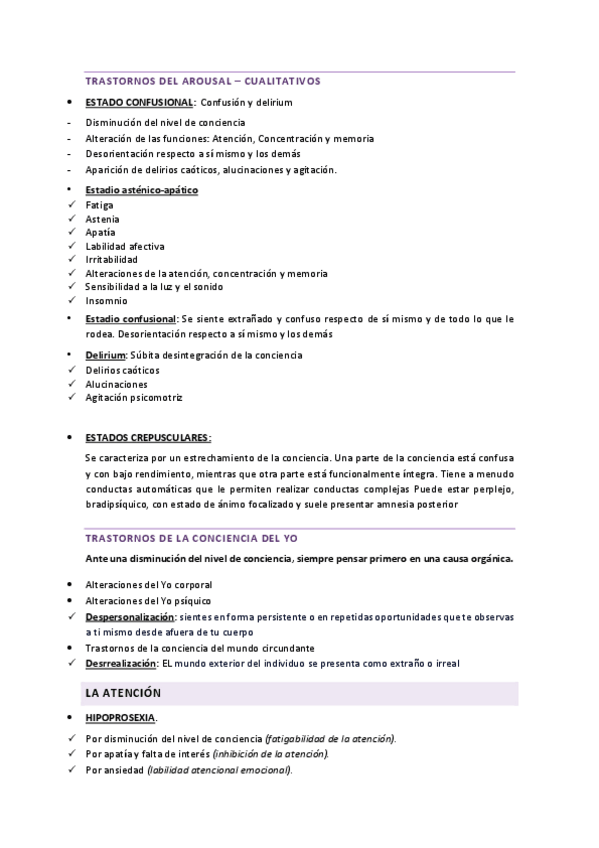 TRASTORNOS DEL AROUSAL – CUALITATIVOS

• ESTADO CONFUSIONAL: Confusión y delirium

- Disminución del nivel de conciencia
- Alteración de las funciones: Atención, Concentración y memoria
- Desorientación respecto a sí mismo y los demás
- Aparición de delirios caóticos, alucinaciones y agitación.

• Estadio asténico-apático
✓ Fatiga
✓ Astenia
✓ Apatía
✓ Labilidad afectiva
✓ Irritabilidad
✓ Alteraciones de la atención, concentración y memoria
✓ Sensibilidad a la luz y el sonido
✓ Insomnio

• Estadio confusional: Se siente extrañado y confuso respecto de sí mismo y de todo lo que le rodea. Desorientación respecto a sí mismo y los demás

• Delirium: Súbita desintegración de la conciencia
✓ Delirios caóticos
✓ Alucinaciones
✓ Agitación psicomotriz

• ESTADOS CREPUSCULARES:

Se caracteriza por un estrechamiento de la conciencia. Una parte de la conciencia está confusa y con bajo rendimiento, mientras que otra parte está funcionalmente íntegra. Tiene a menudo conductas automáticas que le permiten realizar conductas complejas Puede estar perplejo, bradipsíquico, con estado de ánimo focalizado y suele presentar amnesia posterior

TRASTORNOS DE LA CONCIENCIA DEL YO

Ante una disminución del nivel de conciencia, siempre pensar primero en una causa orgánica.

• Alteraciones del Yo corporal
• Alteraciones del Yo psíquico
✓ Despersonalización: sientes en forma persistente o en repetidas oportunidades que te observas a ti mismo desde afuera de tu cuerpo
• Trastornos de la conciencia del mundo circundante
✓ Desrrealización: EL mundo exterior del individuo se presenta como extraño o irreal

LA ATENCIÓN

• HIPOPROSEXIA.

✓ Por disminución del nivel de conciencia (fatigabilidad de la atención).
✓ Por apatía y falta de interés (inhibición de la atención).
✓ Por ansiedad (labilidad atencional emocional).